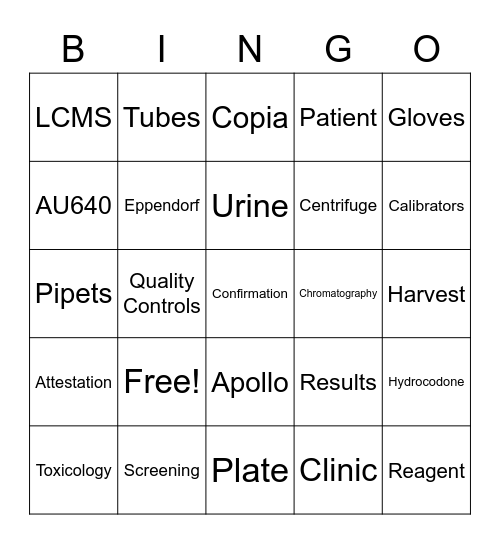 | B | I | N | G | O |
|---|---|---|---|---|
| LCMS | Tubes | Copia | Patient | Gloves |
| AU640 | Eppendorf | Urine | Centrifuge | Calibrators |
| Pipets | Quality Controls | Confirmation | Chromatography | Harvest |
| Attestation | Free! | Apollo | Results | Hydrocodone |
| Toxicology | Screening | Plate | Clinic | Reagent |